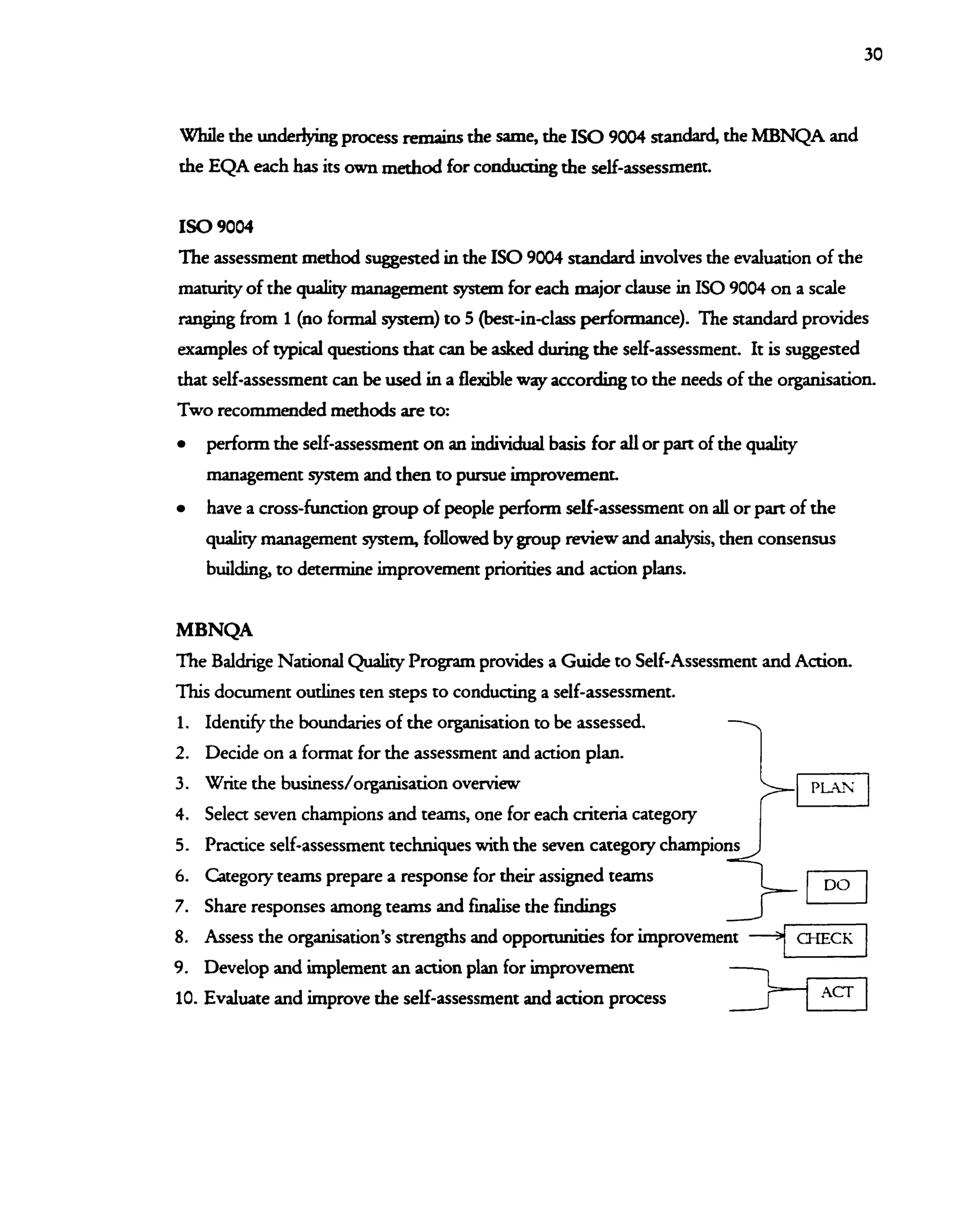 30

While the underlying process remains the same, the ISO 9004 standard, the MBNQA and the EQA each has its own method for conducting the self-assessment.

ISO 9004
The assessment method suggested in the ISO 9004 standard involves the evaluation of the maturity of the quality management system for each major clause in ISO 9004 on a scale ranging from 1 (no formal system) to 5 (best-in-class performance). The standard provides examples of typical questions that can be asked during the self-assessment. It is suggested that self-assessment can be used in a flexible way according to the needs of the organisation. Two recommended methods are to:
• perform the self-assessment on an individual basis for all or part of the quality management system and then to pursue improvement.
• have a cross-function group of people perform self-assessment on all or part of the quality management system, followed by group review and analysis, then consensus building, to determine improvement priorities and action plans.

MBNQA
The Baldrige National Quality Program provides a Guide to Self-Assessment and Action. This document outlines ten steps to conducting a self-assessment.
1. Identify the boundaries of the organisation to be assessed.
2. Decide on a format for the assessment and action plan.
3. Write the business/organisation overview
4. Select seven champions and teams, one for each criteria category
5. Practice self-assessment techniques with the seven category champions
6. Category teams prepare a response for their assigned teams
7. Share responses among teams and finalise the findings
8. Assess the organisation's strengths and opportunities for improvement
9. Develop and implement an action plan for improvement
10. Evaluate and improve the self-assessment and action process

PLAN
DO
CHECK
ACT